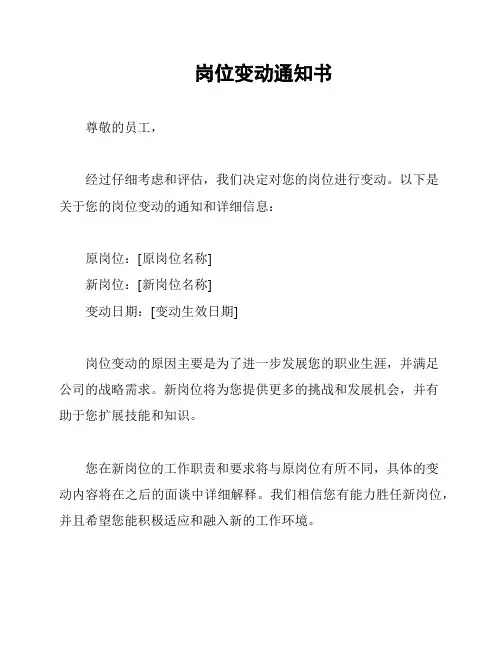 岗位变动通知书

尊敬的员工，

经过仔细考虑和评估，我们决定对您的岗位进行变动。以下是关于您的岗位变动的通知和详细信息：

原岗位：[原岗位名称]
新岗位：[新岗位名称]
变动日期：[变动生效日期]

岗位变动的原因主要是为了进一步发展您的职业生涯，并满足公司的战略需求。新岗位将为您提供更多的挑战和发展机会，并有助于您扩展技能和知识。

您在新岗位的工作职责和要求将与原岗位有所不同，具体的变动内容将在之后的面谈中详细解释。我们相信您有能力胜任新岗位，并且希望您能积极适应和融入新的工作环境。